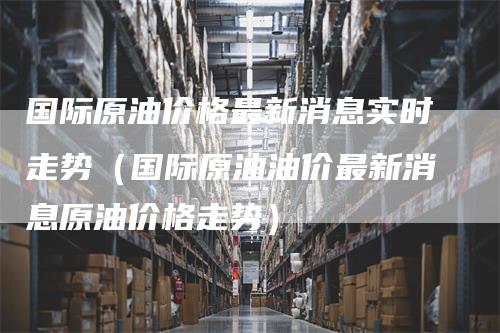 国际原油价格最新消息实时走势（国际原油油价最新消息原油价格走势）